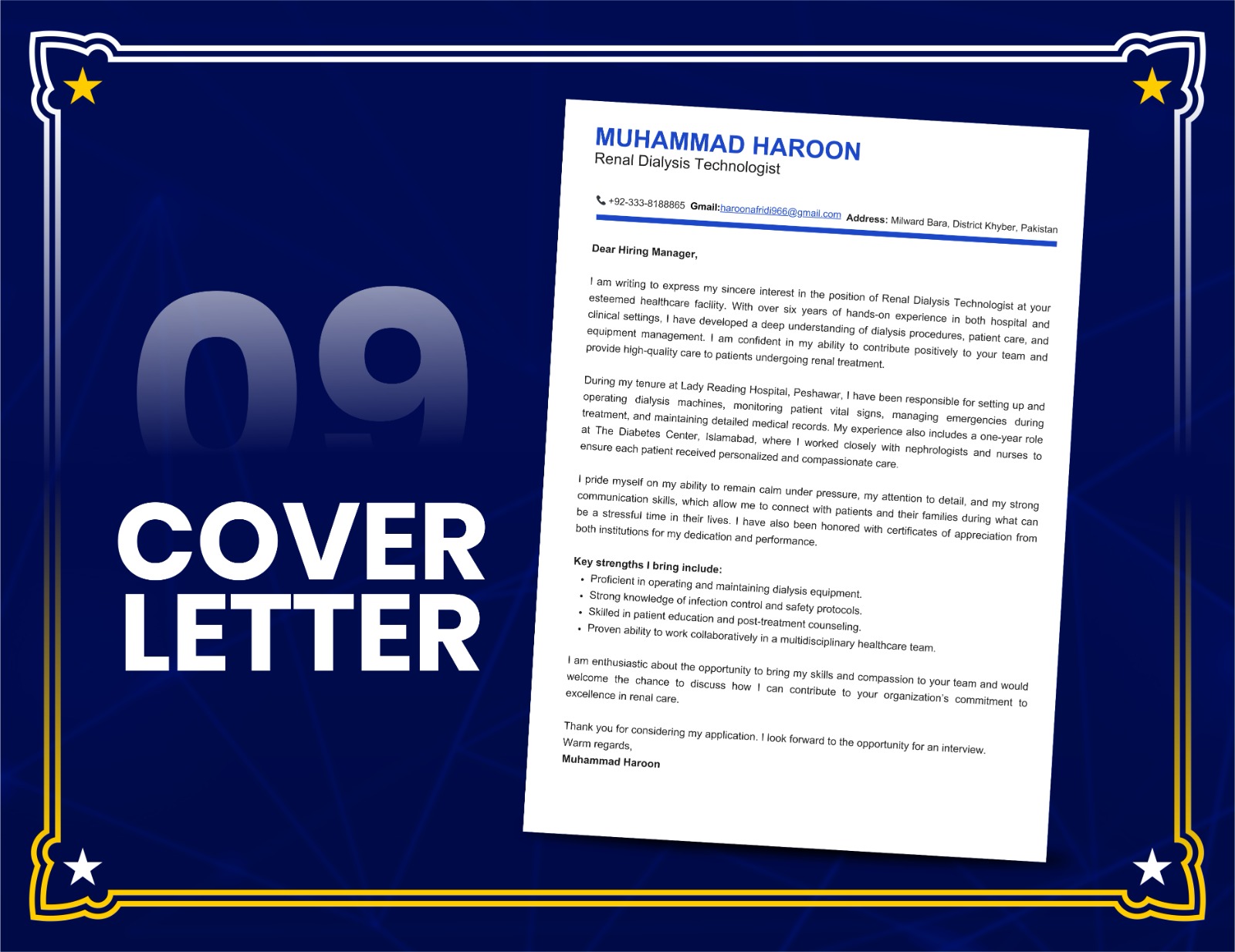 09

COVER LETTER

MUHAMMAD HAROON
Renal Dialysis Technologist

+92-333-8188865 Gmail:haroonafridi966@gmail.com Address: Milward Bara, District Khyber, Pakistan

Dear Hiring Manager,

I am writing to express my sincere interest in the position of Renal Dialysis Technologist at your esteemed healthcare facility. With over six years of hands-on experience in both hospital and clinical settings, I have developed a deep understanding of dialysis procedures, patient care, and equipment management. I am confident in my ability to contribute positively to your team and provide high-quality care to patients undergoing renal treatment.

During my tenure at Lady Reading Hospital, Peshawar, I have been responsible for setting up and operating dialysis machines, monitoring patient vital signs, managing emergencies during treatment, and maintaining detailed medical records. My experience also includes a one-year role at The Diabetes Center, Islamabad, where I worked closely with nephrologists and nurses to ensure each patient received personalized and compassionate care.

I pride myself on my ability to remain calm under pressure, my attention to detail, and my strong communication skills, which allow me to connect with patients and their families during what can be a stressful time in their lives. I have also been honored with certificates of appreciation from both institutions for my dedication and performance.

Key strengths I bring include:
• Proficient in operating and maintaining dialysis equipment.
• Strong knowledge of infection control and safety protocols.
• Skilled in patient education and post-treatment counseling.
• Proven ability to work collaboratively in a multidisciplinary healthcare team.

I am enthusiastic about the opportunity to bring my skills and compassion to your team and would welcome the chance to discuss how I can contribute to your organization's commitment to excellence in renal care.

Thank you for considering my application. I look forward to the opportunity for an interview.
Warm regards,
Muhammad Haroon